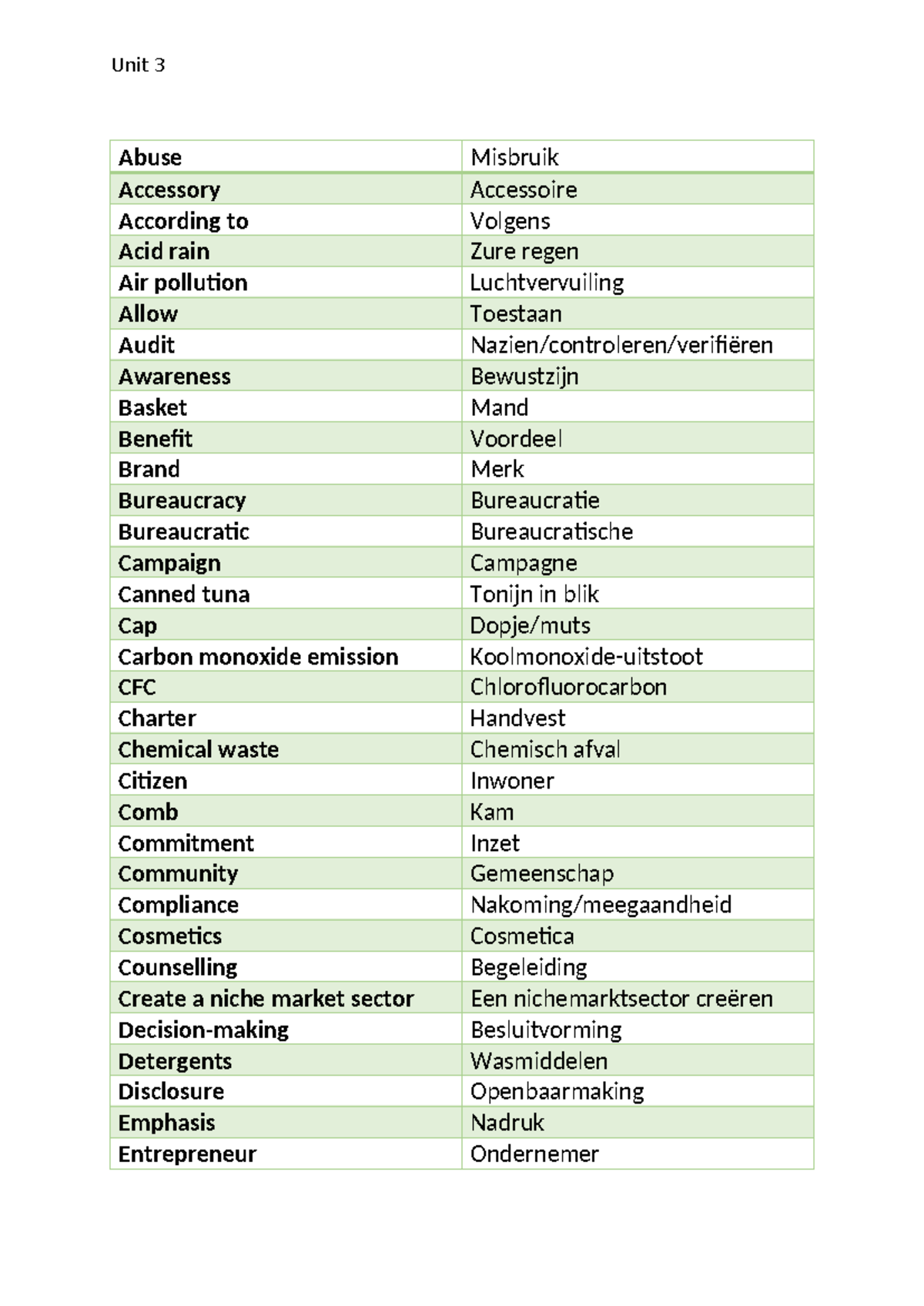 Unit 3

| Abuse | Misbruik |
|---|---|
| Accessory | Accessoire |
| According to | Volgens |
| Acid rain | Zure regen |
| Air pollution | Luchtvervuiling |
| Allow | Toestaan |
| Audit | Nazien/controleren/verifiëren |
| Awareness | Bewustzijn |
| Basket | Mand |
| Benefit | Voordeel |
| Brand | Merk |
| Bureaucracy | Bureaucratie |
| Bureaucratic | Bureaucratische |
| Campaign | Campagne |
| Canned tuna | Tonijn in blik |
| Cap | Dopje/muts |
| Carbon monoxide emission | Koolmonoxide-uitstoot |
| CFC | Chlorofluorocarbon |
| Charter | Handvest |
| Chemical waste | Chemisch afval |
| Citizen | Inwoner |
| Comb | Kam |
| Commitment | Inzet |
| Community | Gemeenschap |
| Compliance | Nakoming/meegaandheid |
| Cosmetics | Cosmetica |
| Counselling | Begeleiding |
| Create a niche market sector | Een nichemarktsector creëren |
| Decision-making | Besluitvorming |
| Detergents | Wasmiddelen |
| Disclosure | Openbaarmaking |
| Emphasis | Nadruk |
| Entrepreneur | Ondernemer |